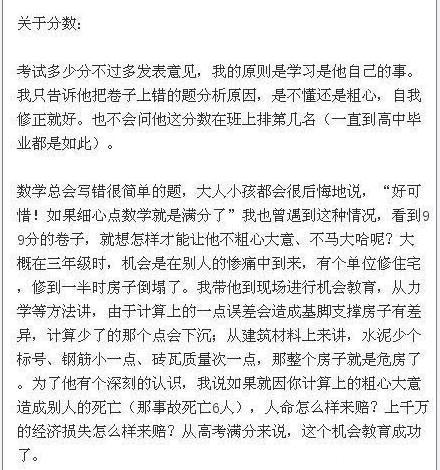 关于分数：

考试多少分不过多发表意见，我的原则是学习是他自己的事。我只告诉他把卷子上错的题分析原因，是不懂还是粗心，自我修正就好。也不会问他这分数在班上排第几名（一直到高中毕业都是如此）。

数学总会写错很简单的题，大人小孩都会很后悔地说，“好可惜！如果细心点数学就是满分了”我也曾遇到这种情况，看到99分的卷子，就想怎样才能让他不粗心大意、不马大哈呢？大概在三年级时，机会是在别人的惨痛中到来，有个单位修住宅，修到一半时房子倒塌了。我带他到现场进行机会教育，从力学等方法讲，由于计算上的一点误差会造成基脚支撑房子有差异，计算少了的那个点会下沉；从建筑材料上来讲，水泥少个标号、钢筋小一点、砖瓦质量次一点，那整个房子就是危房了。为了他有个深刻的认识，我说如果就因你计算上的粗心大意造成别人的死亡（那事故死亡6人），人命怎么样来赔？上千万的经济损失怎么样来赔？从高考满分来说，这个机会教育成功了。